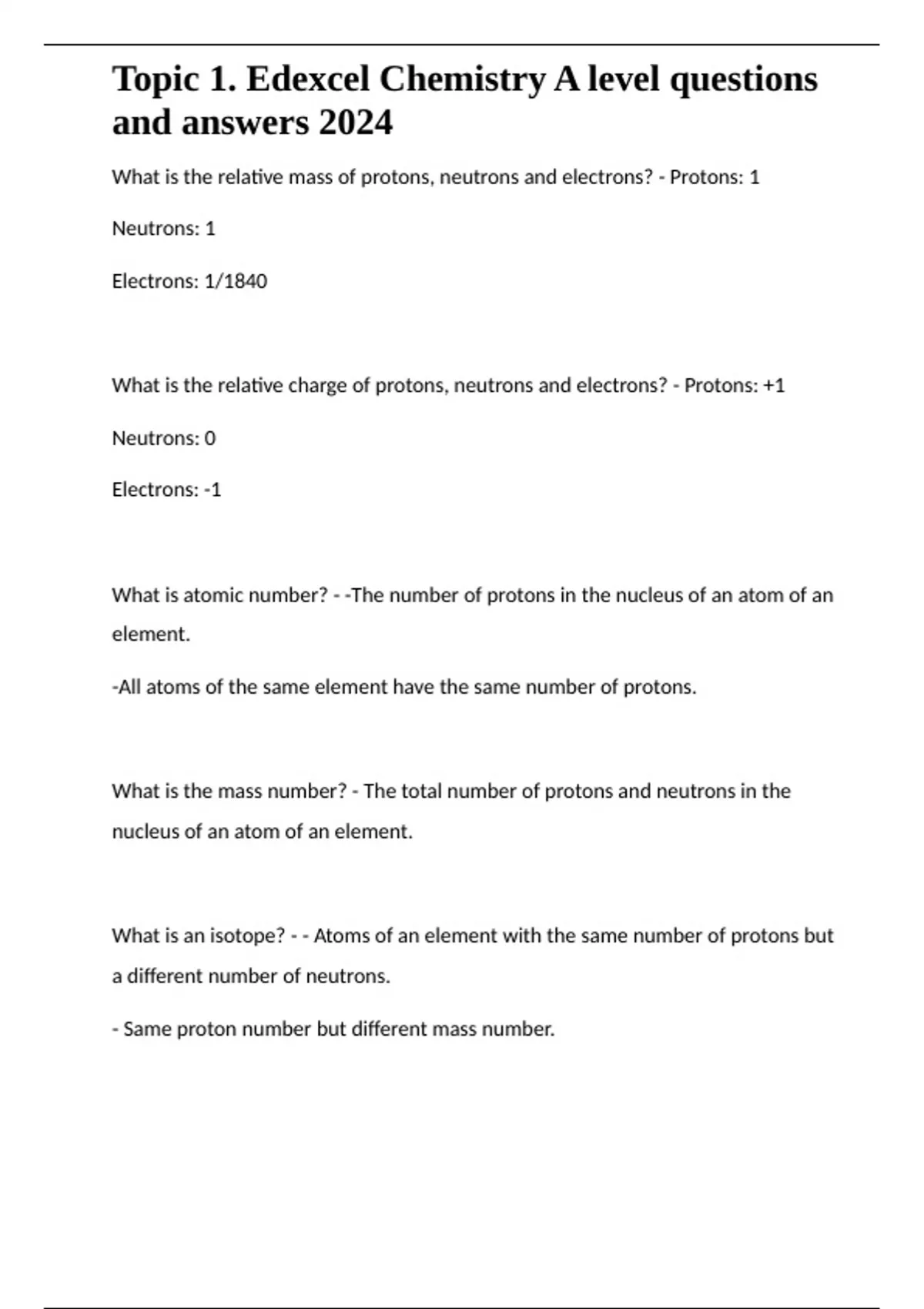 Topic 1. Edexcel Chemistry A level questions and answers 2024

What is the relative mass of protons, neutrons and electrons? - Protons: 1

Neutrons: 1

Electrons: 1/1840

What is the relative charge of protons, neutrons and electrons? - Protons: +1

Neutrons: 0

Electrons: -1

What is atomic number? - -The number of protons in the nucleus of an atom of an element.

-All atoms of the same element have the same number of protons.

What is the mass number? - The total number of protons and neutrons in the nucleus of an atom of an element.

What is an isotope? - - Atoms of an element with the same number of protons but a different number of neutrons.

- Same proton number but different mass number.